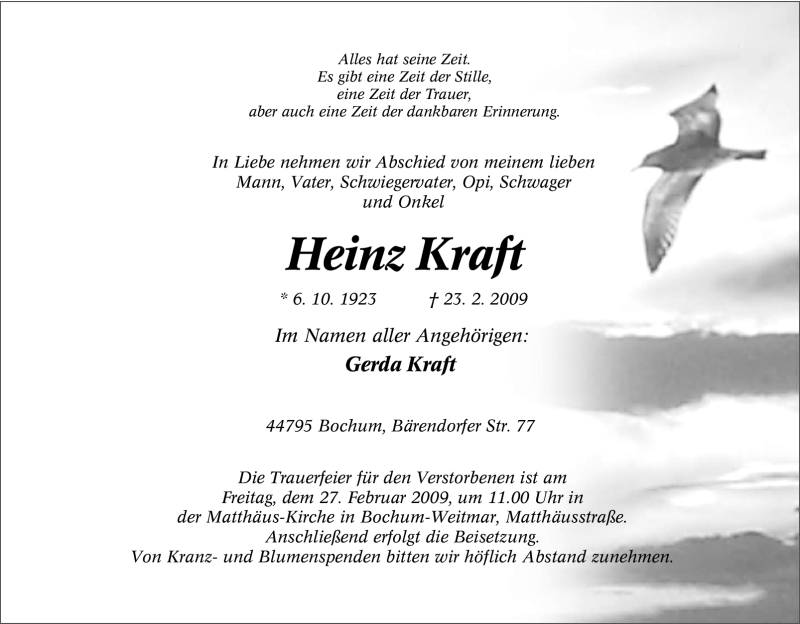 Alles hat seine Zeit.
Es gibt eine Zeit der Stille,
eine Zeit der Trauer,
aber auch eine Zeit der dankbaren Erinnerung.

In Liebe nehmen wir Abschied von meinem lieben Mann, Vater, Schwiegervater, Opi, Schwager und Onkel

Heinz Kraft

* 6. 10. 1923 † 23. 2. 2009

Im Namen aller Angehörigen:
Gerda Kraft

44795 Bochum, Bärendorfer Str. 77

Die Trauerfeier für den Verstorbenen ist am Freitag, dem 27. Februar 2009, um 11.00 Uhr in der Matthäus-Kirche in Bochum-Weitmar, Matthäusstraße. Anschließend erfolgt die Beisetzung. Von Kranz- und Blumenspenden bitten wir höflich Abstand zunehmen.